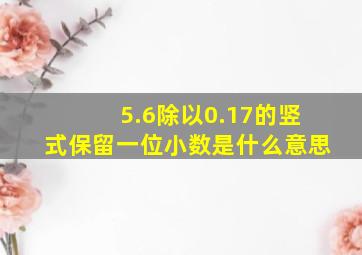 5.6除以0.17的竖式保留一位小数是什么意思